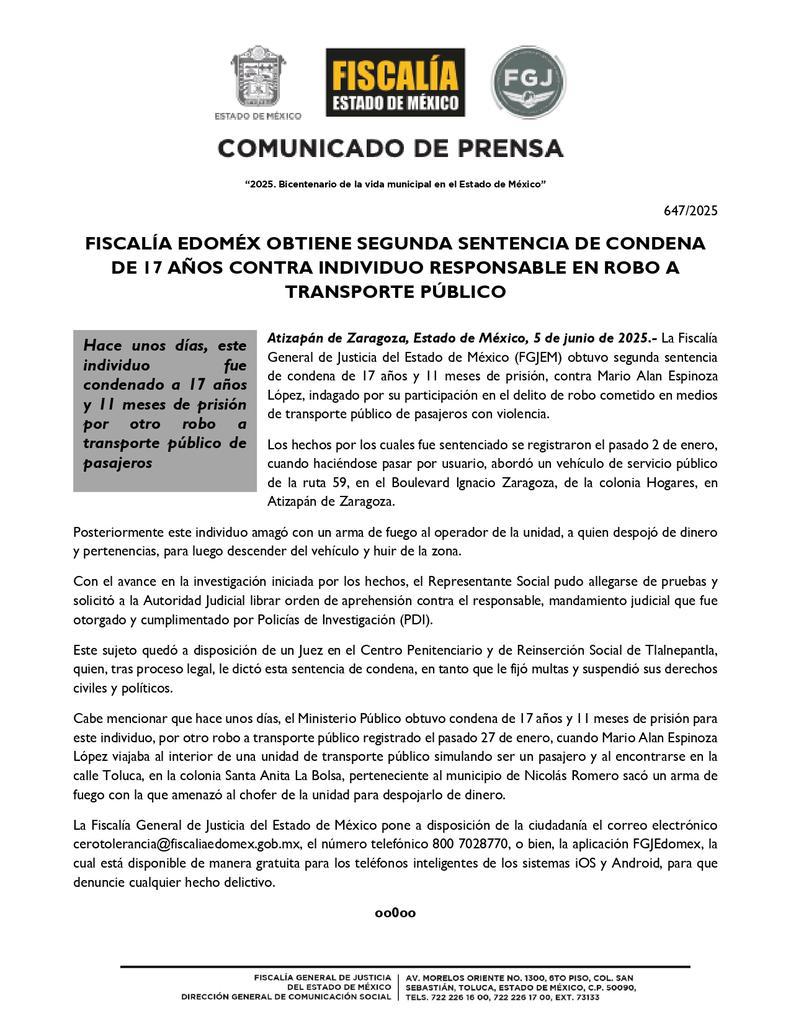 ESTADO DE MÉXICO

FISCALÍA
ESTADO DE MÉXICO

FGJ

COMUNICADO DE PRENSA

"2025. Bicentenario de la vida municipal en el Estado de México"

647/2025

FISCALÍA EDOMÉX OBTIENE SEGUNDA SENTENCIA DE CONDENA DE 17 AÑOS CONTRA INDIVIDUO RESPONSABLE EN ROBO A TRANSPORTE PÚBLICO

Hace unos días, este individuo fue condenado a 17 años y 11 meses de prisión por otro robo a transporte público de pasajeros

Atizapán de Zaragoza, Estado de México, 5 de junio de 2025.- La Fiscalía General de Justicia del Estado de México (FGJEM) obtuvo segunda sentencia de condena de 17 años y 11 meses de prisión, contra Mario Alan Espinoza López, indagado por su participación en el delito de robo cometido en medios de transporte público de pasajeros con violencia.

Los hechos por los cuales fue sentenciado se registraron el pasado 2 de enero, cuando haciéndose pasar por usuario, abordó un vehículo de servicio público de la ruta 59, en el Boulevard Ignacio Zaragoza, de la colonia Hogares, en Atizapán de Zaragoza.

Posteriormente este individuo amagó con un arma de fuego al operador de la unidad, a quien despojó de dinero y pertenencias, para luego descender del vehículo y huir de la zona.

Con el avance en la investigación iniciada por los hechos, el Representante Social pudo allegarse de pruebas y solicitó a la Autoridad Judicial librar orden de aprehensión contra el responsable, mandamiento judicial que fue otorgado y cumplimentado por Policías de Investigación (PDI).

Este sujeto quedó a disposición de un Juez en el Centro Penitenciario y de Reinserción Social de Tlalnepantla, quien, tras proceso legal, le dictó esta sentencia de condena, en tanto que le fijó multas y suspendió sus derechos civiles y políticos.

Cabe mencionar que hace unos días, el Ministerio Público obtuvo condena de 17 años y 11 meses de prisión para este individuo, por otro robo a transporte público registrado el pasado 27 de enero, cuando Mario Alan Espinoza López viajaba al interior de una unidad de transporte público simulando ser un pasajero y al encontrarse en la calle Toluca, en la colonia Santa Anita La Bolsa, perteneciente al municipio de Nicolás Romero sacó un arma de fuego con la que amenazó al chofer de la unidad para despojarlo de dinero.

La Fiscalía General de Justicia del Estado de México pone a disposición de la ciudadanía el correo electrónico cerotolerancia@fiscaliaedomex.gob.mx, el número telefónico 800 7028770, o bien, la aplicación FGJEdomex, la cual está disponible de manera gratuita para los teléfonos inteligentes de los sistemas iOS y Android, para que denuncie cualquier hecho delictivo.

oo0oo

FISCALÍA GENERAL DE JUSTICIA DEL ESTADO DE MÉXICO
DIRECCIÓN GENERAL DE COMUNICACIÓN SOCIAL

AV. MORELOS ORIENTE NO. 1300, 6TO PISO, COL. SAN SEBASTIÁN, TOLUCA, ESTADO DE MÉXICO, C.P. 50090, TELS. 722 226 16 00, 722 226 17 00, EXT. 73133